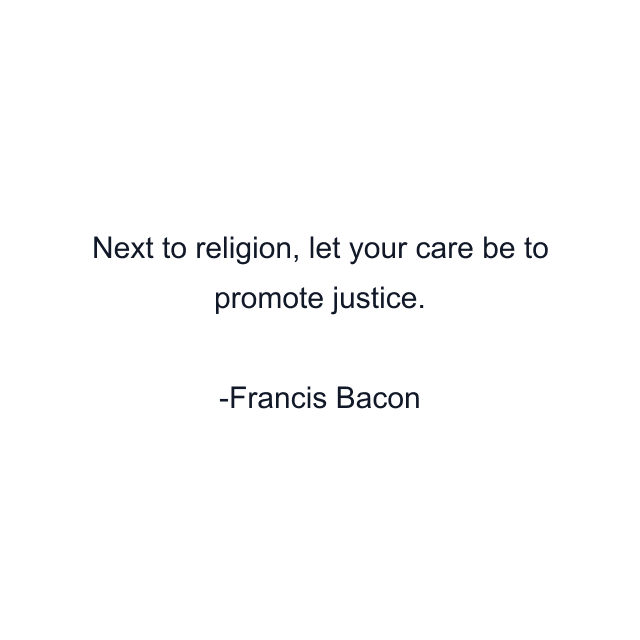 Next to religion, let your care be to promote justice.

-Francis Bacon